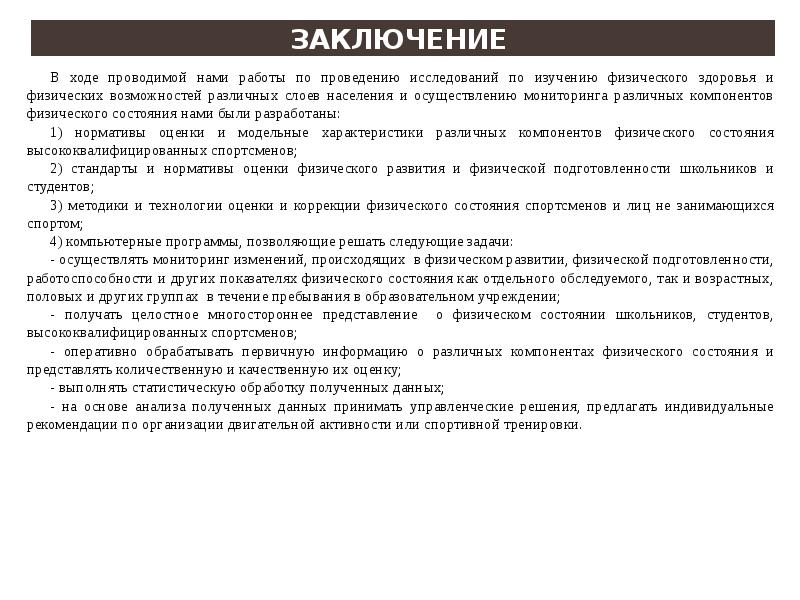 ЗАКЛЮЧЕНИЕ

В ходе проводимой нами работы по проведению исследований по изучению физического здоровья и физических возможностей различных слоев населения и осуществлению мониторинга различных компонентов физического состояния нами были разработаны:

1) нормативы оценки и модельные характеристики различных компонентов физического состояния высококвалифицированных спортсменов;

2) стандарты и нормативы оценки физического развития и физической подготовленности школьников и студентов;

3) методики и технологии оценки и коррекции физического состояния спортсменов и лиц не занимающихся спортом;

4) компьютерные программы, позволяющие решать следующие задачи:

- осуществлять мониторинг изменений, происходящих в физическом развитии, физической подготовленности, работоспособности и других показателях физического состояния как отдельного обследуемого, так и возрастных, половых и других группах в течение пребывания в образовательном учреждении;

- получать целостное многостороннее представление о физическом состоянии школьников, студентов, высококвалифицированных спортсменов;

- оперативно обрабатывать первичную информацию о различных компонентах физического состояния и представлять количественную и качественную их оценку;

- выполнять статистическую обработку полученных данных;

- на основе анализа полученных данных принимать управленческие решения, предлагать индивидуальные рекомендации по организации двигательной активности или спортивной тренировки.